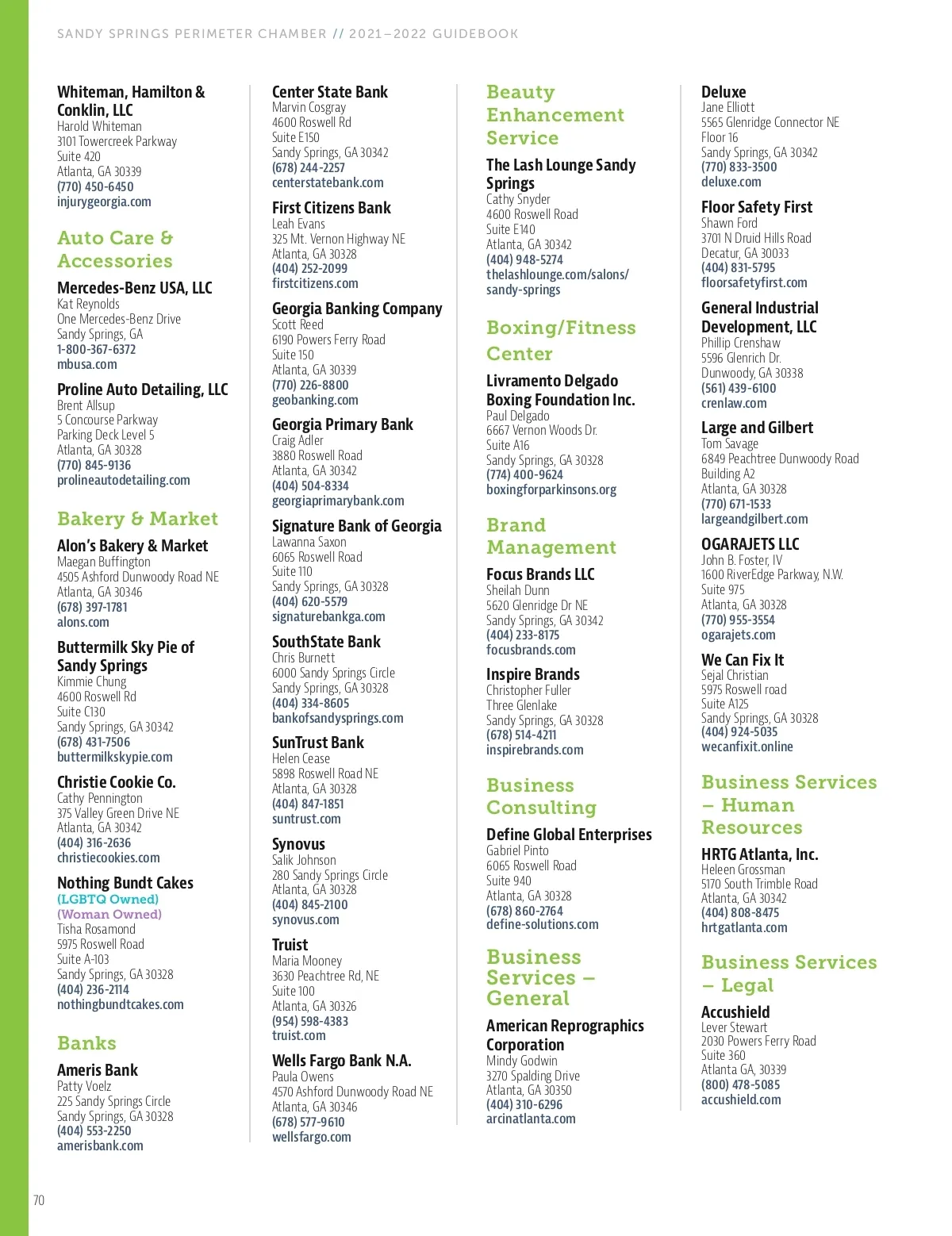 SANDY SPRINGS PERIMETER CHAMBER // 2021–2022 GUIDEBOOK

Whiteman, Hamilton & Conklin, LLC
Harold Whiteman
3101 Towercreek Parkway
Suite 420
Atlanta, GA 30339
(770) 450-6450
injurygeorgia.com

Auto Care & Accessories

Mercedes-Benz USA, LLC
Kat Reynolds
One Mercedes-Benz Drive
Sandy Springs, GA
1-800-367-6372
mbusa.com

Proline Auto Detailing, LLC
Brent Allsup
5 Concourse Parkway
Parking Deck Level 5
Atlanta, GA 30328
(770) 845-9136
prolineautodetailing.com

Bakery & Market

Alon's Bakery & Market
Maegan Buffington
4505 Ashford Dunwoody Road NE
Atlanta, GA 30346
(678) 397-1781
alons.com

Buttermilk Sky Pie of Sandy Springs
Kimmie Chung
4600 Roswell Rd
Suite C130
Sandy Springs, GA 30342
(678) 431-7506
buttermilkskypie.com

Christie Cookie Co.
Cathy Pennington
375 Valley Green Drive NE
Atlanta, GA 30342
(404) 316-2636
christiecookies.com

Nothing Bundt Cakes
(LGBTQ Owned)
(Woman Owned)
Tisha Rosamond
5975 Roswell Road
Suite A-103
Sandy Springs, GA 30328
(404) 236-2114
nothingbundtcakes.com

Banks

Ameris Bank
Patty Voelz
225 Sandy Springs Circle
Sandy Springs, GA 30328
(404) 553-2250
amerisbank.com

Center State Bank
Marvin Cosgray
4600 Roswell Rd
Suite E150
Sandy Springs, GA 30342
(678) 244-2257
centerstatebank.com

First Citizens Bank
Leah Evans
325 Mt. Vernon Highway NE
Atlanta, GA 30328
(404) 252-2099
firstcitizens.com

Georgia Banking Company
Scott Reed
6190 Powers Ferry Road
Suite 150
Atlanta, GA 30339
(770) 226-8800
geobanking.com

Georgia Primary Bank
Craig Adler
3880 Roswell Road
Atlanta, GA 30342
(404) 504-8334
georgiaprimarybank.com

Signature Bank of Georgia
Lawanna Saxon
6065 Roswell Road
Suite 110
Sandy Springs, GA 30328
(404) 620-5579
signaturebankga.com

SouthState Bank
Chris Burnett
6000 Sandy Springs Circle
Sandy Springs, GA 30328
(404) 334-8605
bankofsandysprings.com

SunTrust Bank
Helen Cease
5898 Roswell Road NE
Atlanta, GA 30328
(404) 847-1851
suntrust.com

Synovus
Salik Johnson
280 Sandy Springs Circle
Atlanta, GA 30328
(404) 845-2100
synovus.com

Truist
Maria Mooney
3630 Peachtree Rd, NE
Suite 100
Atlanta, GA 30326
(954) 598-4383
truist.com

Wells Fargo Bank N.A.
Paula Owens
4570 Ashford Dunwoody Road NE
Atlanta, GA 30346
(678) 577-9610
wellsfargo.com

Beauty Enhancement Service

The Lash Lounge Sandy Springs
Cathy Snyder
4600 Roswell Road
Suite E140
Atlanta, GA 30342
(404) 948-5274
thelashlounge.com/salons/sandy-springs

Boxing/Fitness Center

Livramento Delgado Boxing Foundation Inc.
Paul Delgado
6667 Vernon Woods Dr.
Suite A16
Sandy Springs, GA 30328
(774) 400-9624
boxingforparkinsons.org

Brand Management

Focus Brands LLC
Sheilah Dunn
5620 Glenridge Dr NE
Sandy Springs, GA 30342
(404) 233-8175
focusbrands.com

Inspire Brands
Christopher Fuller
Three Glenlake
Sandy Springs, GA 30328
(678) 514-4211
inspirebrands.com

Business Consulting

Define Global Enterprises
Gabriel Pinto
6065 Roswell Road
Suite 940
Atlanta, GA 30328
(678) 860-2764
define-solutions.com

Business Services – General

American Reprographics Corporation
Mindy Godwin
3270 Spalding Drive
Atlanta, GA 30350
(404) 310-6296
arcinatlanta.com

Deluxe
Jane Elliott
5565 Glenridge Connector NE
Floor 16
Sandy Springs, GA 30342
(770) 833-3500
deluxe.com

Floor Safety First
Shawn Ford
3701 N Druid Hills Road
Decatur, GA 30033
(404) 831-5795
floorsafetyfirst.com

General Industrial Development, LLC
Phillip Crenshaw
5596 Glenrich Dr.
Dunwoody, GA 30338
(561) 439-6100
crenlaw.com

Large and Gilbert
Tom Savage
6849 Peachtree Dunwoody Road
Building A2
Atlanta, GA 30328
(770) 671-1533
largeandgilbert.com

OGARAJETS LLC
John B. Foster, IV
1600 RiverEdge Parkway, N.W.
Suite 975
Atlanta, GA 30328
(770) 955-3554
ogarajets.com

We Can Fix It
Sejal Christian
5975 Roswell road
Suite A125
Sandy Springs, GA 30328
(404) 924-5035
wecanfixit.online

Business Services – Human Resources

HRTG Atlanta, Inc.
Heleen Grossman
5170 South Trimble Road
Atlanta, GA 30342
(404) 808-8475
hrtgatlanta.com

Business Services – Legal

Accushield
Lever Stewart
2030 Powers Ferry Road
Suite 360
Atlanta GA, 30339
(800) 478-5085
accushield.com

70